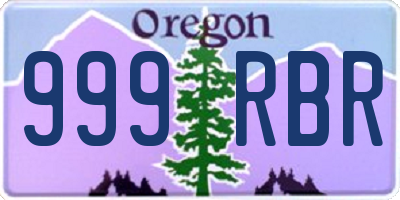 Oregon
999 RBR